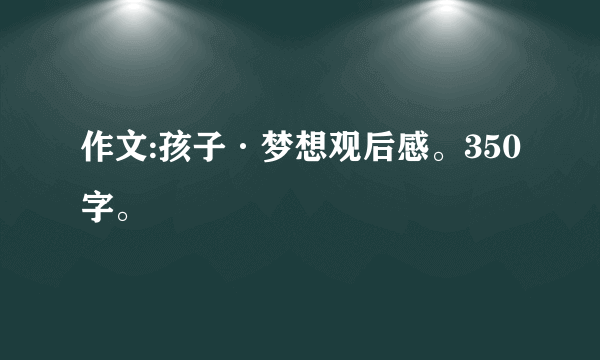 作文:孩子·梦想观后感。350字。